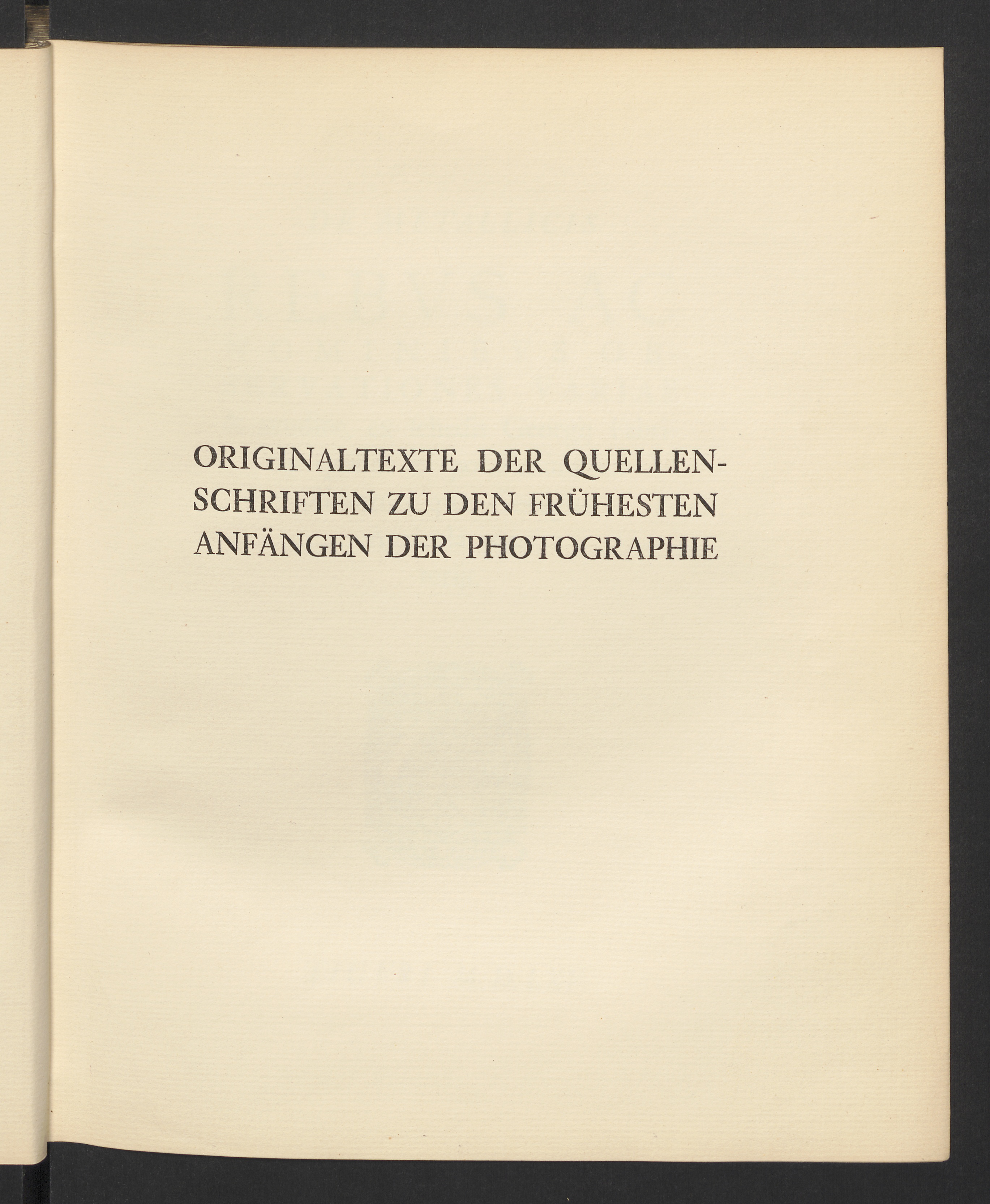 ORIGINALTEXTE DER QUELLENSCHRIFTEN ZU DEN FRÜHESTEN ANFÄNGEN DER PHOTOGRAPHIE